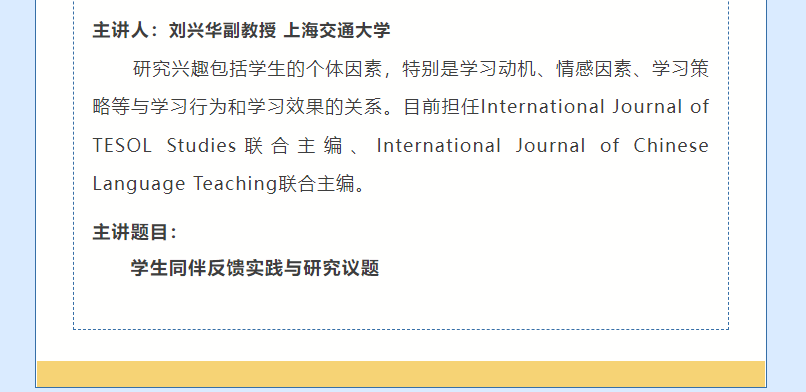 主讲人：刘兴华副教授 上海交通大学

研究兴趣包括学生的个体因素，特别是学习动机、情感因素、学习策略等与学习行为和学习效果的关系。目前担任International Journal of TESOL Studies联合主编、International Journal of Chinese Language Teaching联合主编。

主讲题目：

学生同伴反馈实践与研究议题